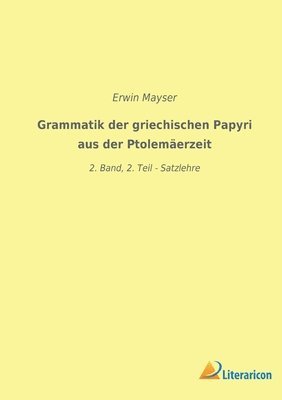 Erwin Mayser

Grammatik der griechischen Papyri aus der Ptolemäerzeit

2. Band, 2. Teil - Satzlehre

Literaricon